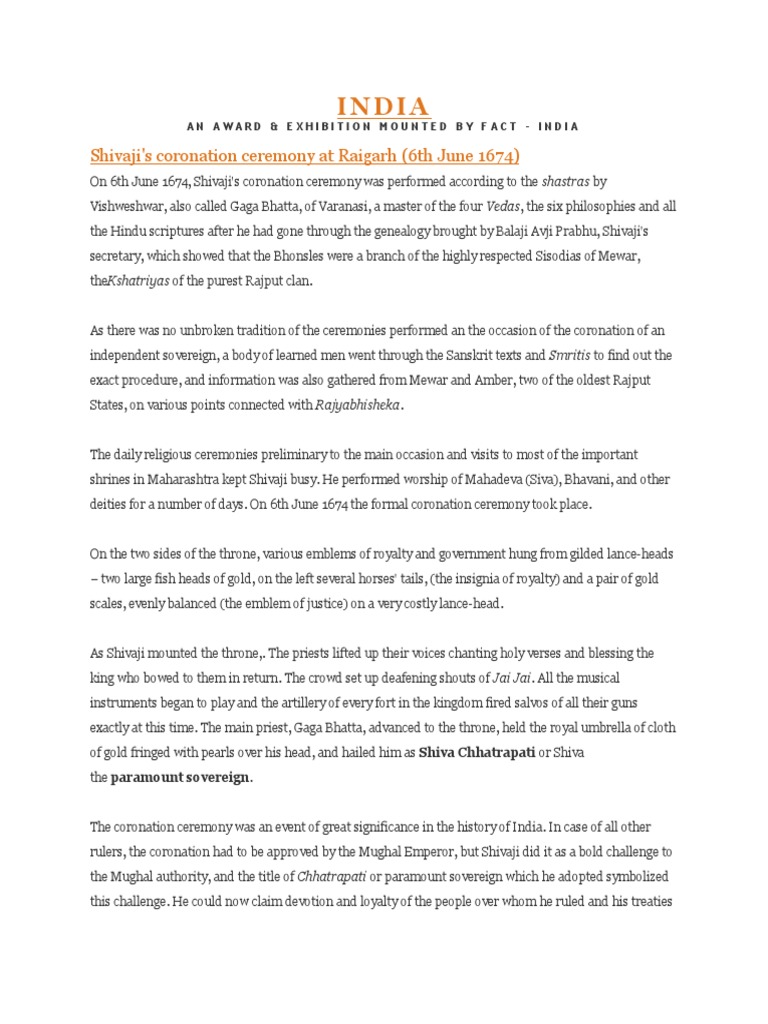 INDIA

AN AWARD & EXHIBITION MOUNTED BY FACT - INDIA

Shivaji's coronation ceremony at Raigarh (6th June 1674)

On 6th June 1674, Shivaji's coronation ceremony was performed according to the shastras by Vishweshwar, also called Gaga Bhatta, of Varanasi, a master of the four Vedas, the six philosophies and all the Hindu scriptures after he had gone through the genealogy brought by Balaji Avji Prabhu, Shivaji's secretary, which showed that the Bhonsles were a branch of the highly respected Sisodias of Mewar, theKshatriyas of the purest Rajput clan.

As there was no unbroken tradition of the ceremonies performed an the occasion of the coronation of an independent sovereign, a body of learned men went through the Sanskrit texts and Smritis to find out the exact procedure, and information was also gathered from Mewar and Amber, two of the oldest Rajput States, on various points connected with Rajyabhisheka.

The daily religious ceremonies preliminary to the main occasion and visits to most of the important shrines in Maharashtra kept Shivaji busy. He performed worship of Mahadeva (Siva), Bhavani, and other deities for a number of days. On 6th June 1674 the formal coronation ceremony took place.

On the two sides of the throne, various emblems of royalty and government hung from gilded lance-heads – two large fish heads of gold, on the left several horses' tails, (the insignia of royalty) and a pair of gold scales, evenly balanced (the emblem of justice) on a very costly lance-head.

As Shivaji mounted the throne,. The priests lifted up their voices chanting holy verses and blessing the king who bowed to them in return. The crowd set up deafening shouts of Jai Jai. All the musical instruments began to play and the artillery of every fort in the kingdom fired salvos of all their guns exactly at this time. The main priest, Gaga Bhatta, advanced to the throne, held the royal umbrella of cloth of gold fringed with pearls over his head, and hailed him as Shiva Chhatrapati or Shiva the paramount sovereign.

The coronation ceremony was an event of great significance in the history of India. In case of all other rulers, the coronation had to be approved by the Mughal Emperor, but Shivaji did it as a bold challenge to the Mughal authority, and the title of Chhatrapati or paramount sovereign which he adopted symbolized this challenge. He could now claim devotion and loyalty of the people over whom he ruled and his treaties